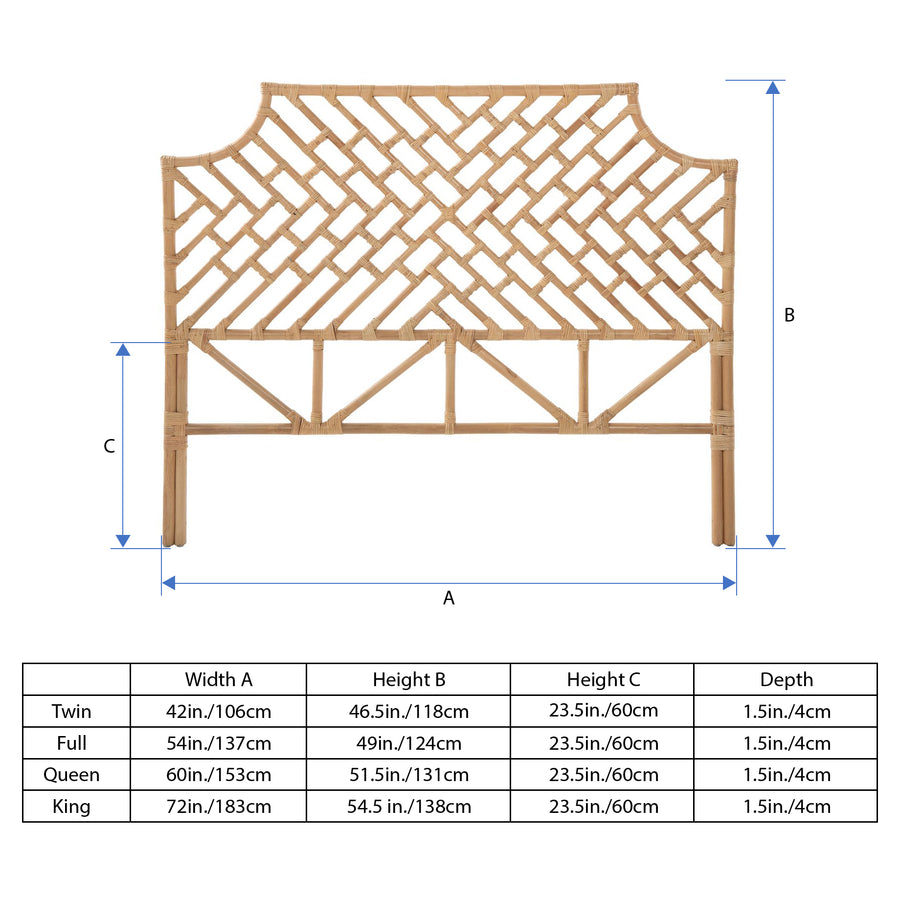 B

C

A

| | Width A | Height B | Height C | Depth |
|---|---|---|---|---|
| Twin | 42in./106cm | 46.5in./118cm | 23.5in./60cm | 1.5in./4cm |
| Full | 54in./137cm | 49in./124cm | 23.5in./60cm | 1.5in./4cm |
| Queen | 60in./153cm | 51.5in./131cm | 23.5in./60cm | 1.5in./4cm |
| King | 72in./183cm | 54.5 in./138cm | 23.5in./60cm | 1.5in./4cm |